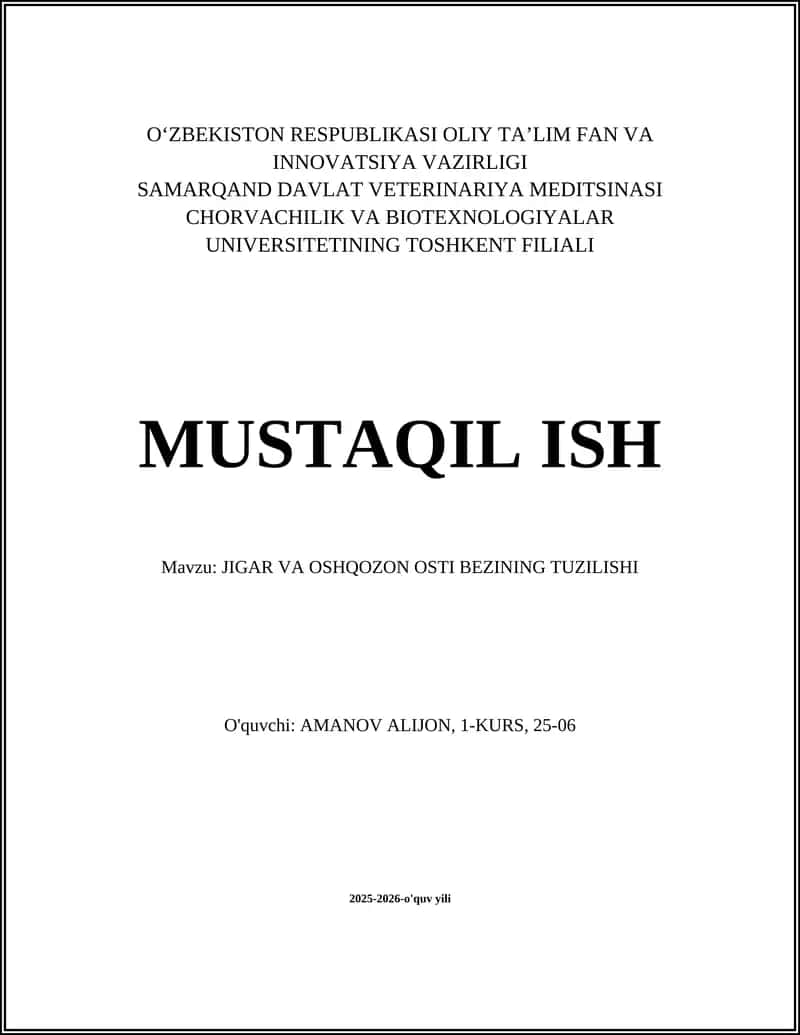 O‘ZBEKISTON RESPUBLIKASI OLIY TA’LIM FAN VA INNOVATSIYA VAZIRLIGI
SAMARQAND DAVLAT VETERINARIYA MEDITSINASI CHORVACHILIK VA BIOTEXNOLOGIYALAR UNIVERSITETINING TOSHKENT FILIALI

MUSTAQIL ISH

Mavzu: JIGAR VA OSHQOZON OSTI BEZINING TUZILISHI

O'quvchi: AMANOV ALIJON, 1-KURS, 25-06

2025-2026-o'quv yili